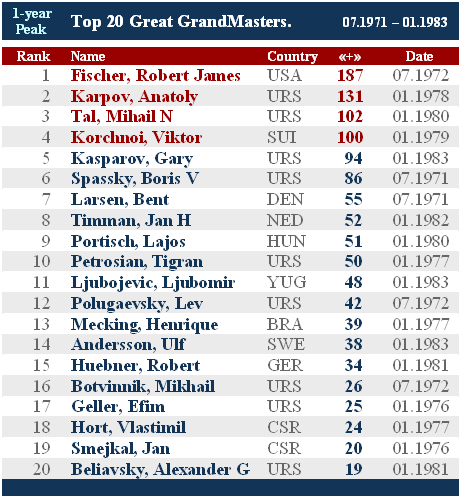 1-year Peak
Top 20 Great GrandMasters.
07.1971 – 01.1983

| Rank | Name | Country | «+» | Date |
|---|---|---|---|---|
| 1 | Fischer, Robert James | USA | 187 | 07.1972 |
| 2 | Karpov, Anatoly | URS | 131 | 01.1978 |
| 3 | Tal, Mihail N | URS | 102 | 01.1980 |
| 4 | Korchnoi, Viktor | SUI | 100 | 01.1979 |
| 5 | Kasparov, Gary | URS | 94 | 01.1983 |
| 6 | Spassky, Boris V | URS | 86 | 07.1971 |
| 7 | Larsen, Bent | DEN | 55 | 07.1971 |
| 8 | Timman, Jan H | NED | 52 | 01.1982 |
| 9 | Portisch, Lajos | HUN | 51 | 01.1980 |
| 10 | Petrosian, Tigran | URS | 50 | 01.1977 |
| 11 | Ljubojevic, Ljubomir | YUG | 48 | 01.1983 |
| 12 | Polugaevsky, Lev | URS | 42 | 07.1972 |
| 13 | Mecking, Henrique | BRA | 39 | 01.1977 |
| 14 | Andersson, Ulf | SWE | 38 | 01.1983 |
| 15 | Huebner, Robert | GER | 34 | 01.1981 |
| 16 | Botvinnik, Mikhail | URS | 26 | 07.1972 |
| 17 | Geller, Efim | URS | 25 | 01.1976 |
| 18 | Hort, Vlastimil | CSR | 24 | 01.1977 |
| 19 | Smejkal, Jan | CSR | 20 | 01.1976 |
| 20 | Beliavsky, Alexander G | URS | 19 | 01.1981 |